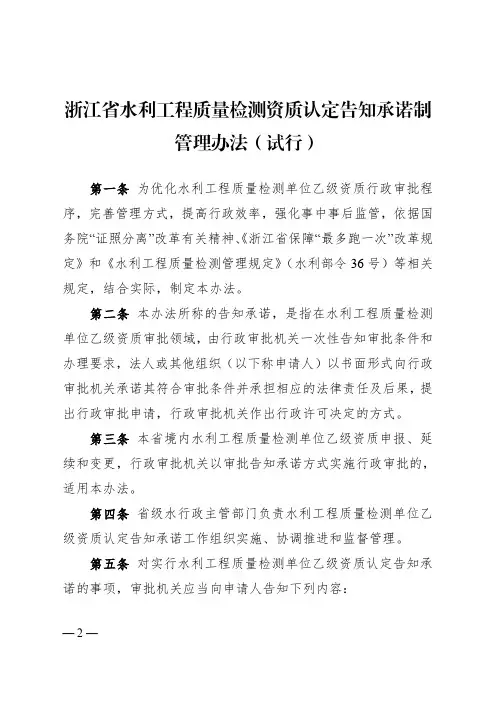 浙江省水利工程质量检测资质认定告知承诺制管理办法（试行）

第一条 为优化水利工程质量检测单位乙级资质行政审批程序，完善管理方式，提高行政效率，强化事中事后监管，依据国务院“证照分离”改革有关精神、《浙江省保障“最多跑一次”改革规定》和《水利工程质量检测管理规定》（水利部令36号）等相关规定，结合实际，制定本办法。

第二条 本办法所称的告知承诺，是指在水利工程质量检测单位乙级资质审批领域，由行政审批机关一次性告知审批条件和办理要求，法人或其他组织（以下称申请人）以书面形式向行政审批机关承诺其符合审批条件并承担相应的法律责任及后果，提出行政审批申请，行政审批机关作出行政许可决定的方式。

第三条 本省境内水利工程质量检测单位乙级资质申报、延续和变更，行政审批机关以审批告知承诺方式实施行政审批的，适用本办法。

第四条 省级水行政主管部门负责水利工程质量检测单位乙级资质认定告知承诺工作组织实施、协调推进和监督管理。

第五条 对实行水利工程质量检测单位乙级资质认定告知承诺的事项，审批机关应当向申请人告知下列内容：

—2—